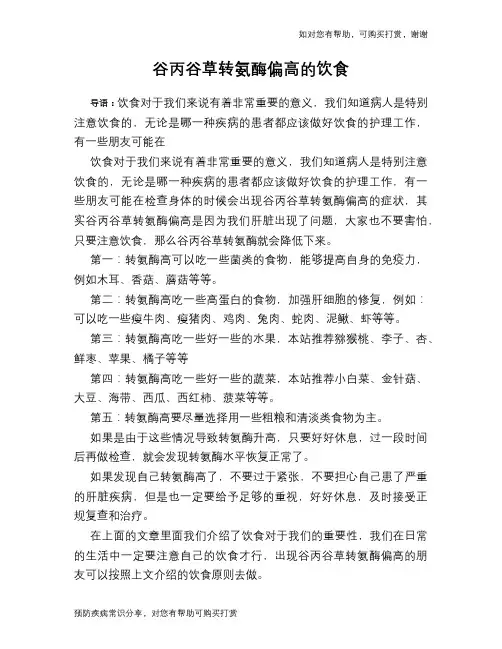 如对您有帮助，可购买打赏，谢谢

谷丙谷草转氨酶偏高的饮食

导语：饮食对于我们来说有着非常重要的意义，我们知道病人是特别注意饮食的，无论是哪一种疾病的患者都应该做好饮食的护理工作，有一些朋友可能在

饮食对于我们来说有着非常重要的意义，我们知道病人是特别注意饮食的，无论是哪一种疾病的患者都应该做好饮食的护理工作，有一些朋友可能在检查身体的时候会出现谷丙谷草转氨酶偏高的症状，其实谷丙谷草转氨酶偏高是因为我们肝脏出现了问题，大家也不要害怕，只要注意饮食，那么谷丙谷草转氨酶就会降低下来。

第一：转氨酶高可以吃一些菌类的食物，能够提高自身的免疫力，例如木耳、香菇、蘑菇等等。

第二：转氨酶高吃一些高蛋白的食物，加强肝细胞的修复，例如：可以吃一些瘦牛肉、瘦猪肉、鸡肉、兔肉、蛇肉、泥鳅、虾等等。

第三：转氨酶高吃一些好一些的水果，本站推荐猕猴桃、李子、杏、鲜枣、苹果、橘子等等

第四：转氨酶高吃一些好一些的蔬菜，本站推荐小白菜、金针菇、大豆、海带、西瓜、西红柿、菠菜等等。

第五：转氨酶高要尽量选择用一些粗粮和清淡类食物为主。

如果是由于这些情况导致转氨酶升高，只要好好休息，过一段时间后再做检查，就会发现转氨酶水平恢复正常了。

如果发现自己转氨酶高了，不要过于紧张，不要担心自己患了严重的肝脏疾病，但是也一定要给予足够的重视，好好休息，及时接受正规复查和治疗。

在上面的文章里面我们介绍了饮食对于我们的重要性，我们在日常的生活中一定要注意自己的饮食才行，出现谷丙谷草转氨酶偏高的朋友可以按照上文介绍的饮食原则去做。

预防疾病常识分享，对您有帮助可购买打赏